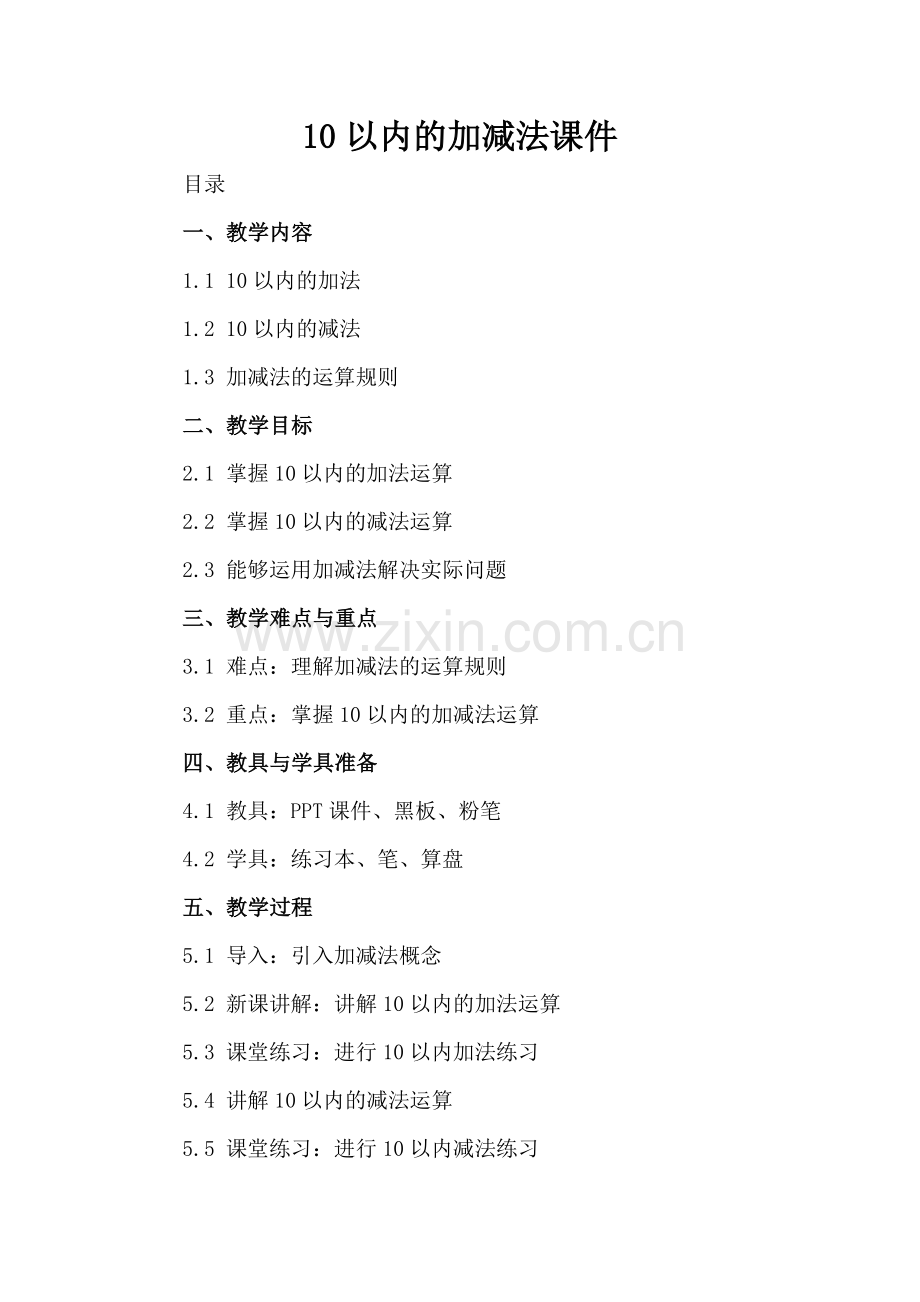 10 以内的加减法课件

目录

一、教学内容

1.1 10 以内的加法

1.2 10 以内的减法

1.3 加减法的运算规则

二、教学目标

2.1 掌握 10 以内的加法运算

2.2 掌握 10 以内的减法运算

2.3 能够运用加减法解决实际问题

三、教学难点与重点

www.zixin.com.cn

3.1 难点：理解加减法的运算规则

3.2 重点：掌握 10 以内的加减法运算

四、教具与学具准备

4.1 教具：PPT 课件、黑板、粉笔

4.2 学具：练习本、笔、算盘

五、教学过程

5.1 导入：引入加减法概念

5.2 新课讲解：讲解 10 以内的加法运算

5.3 课堂练习：进行 10 以内加法练习

5.4 讲解 10 以内的减法运算

5.5 课堂练习：进行 10 以内减法练习